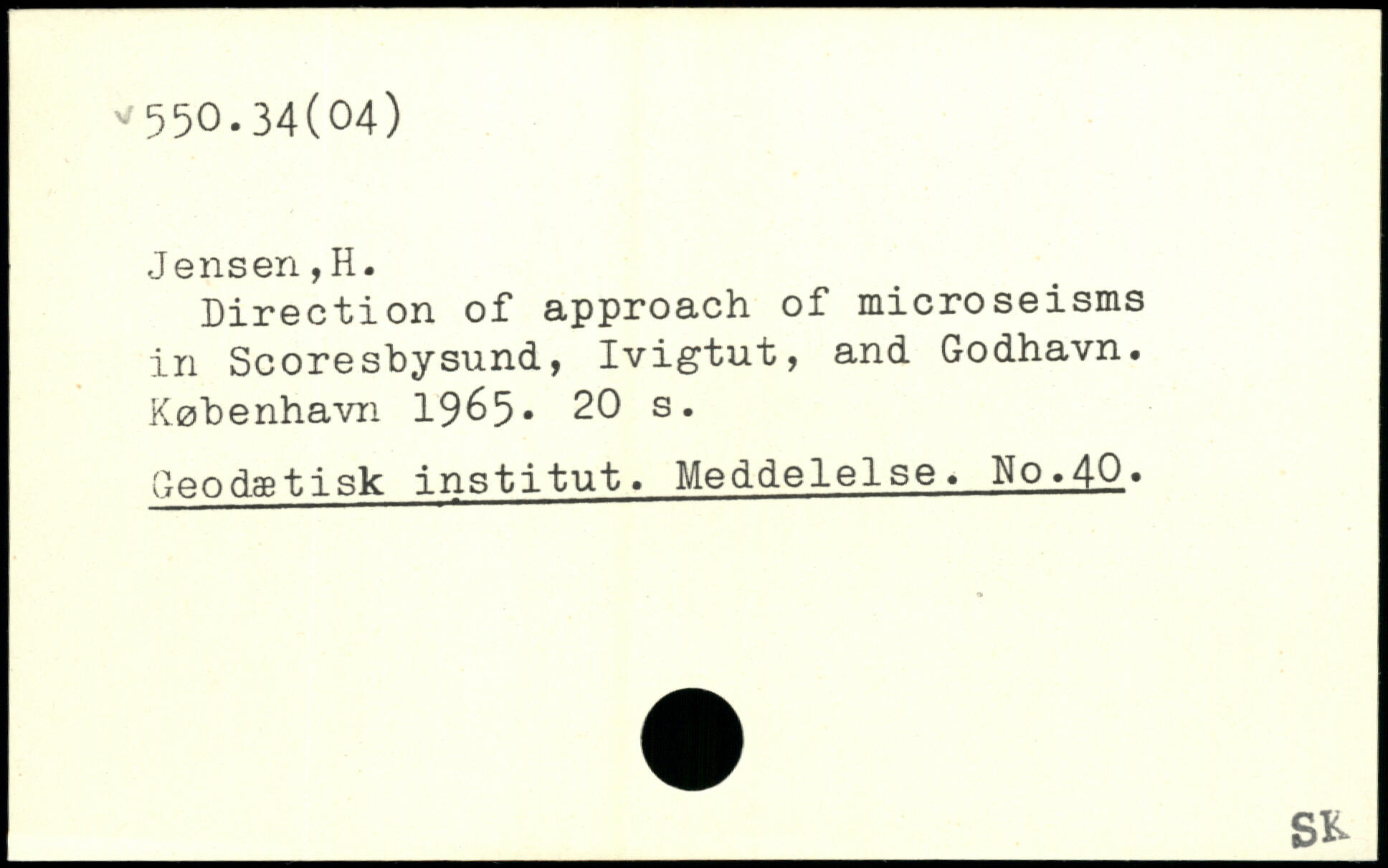 550.34(04)

Jensen,H.

Direction of approach of microseisms in Scoresbysund, Ivigtut, and Godhavn. København 1965. 20 s.

Geodætisk institut. Meddelelse. No.40.

SK